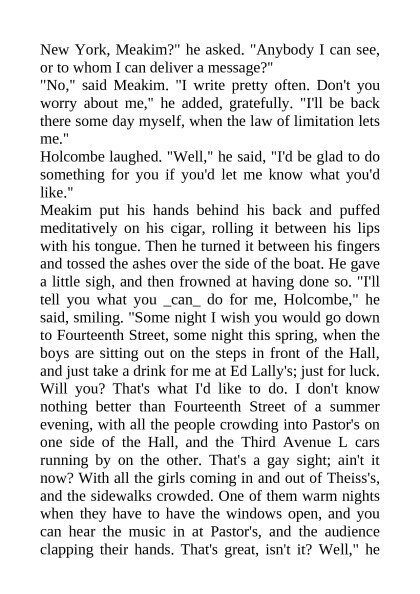 New York, Meakim?" he asked. "Anybody I can see, or to whom I can deliver a message?"
"No," said Meakim. "I write pretty often. Don't you worry about me," he added, gratefully. "I'll be back there some day myself, when the law of limitation lets me."
Holcombe laughed. "Well," he said, "I'd be glad to do something for you if you'd let me know what you'd like."
Meakim put his hands behind his back and puffed meditatively on his cigar, rolling it between his lips with his tongue. Then he turned it between his fingers and tossed the ashes over the side of the boat. He gave a little sigh, and then frowned at having done so. "I'll tell you what you _can_ do for me, Holcombe," he said, smiling. "Some night I wish you would go down to Fourteenth Street, some night this spring, when the boys are sitting out on the steps in front of the Hall, and just take a drink for me at Ed Lally's; just for luck. Will you? That's what I'd like to do. I don't know nothing better than Fourteenth Street of a summer evening, with all the people crowding into Pastor's on one side of the Hall, and the Third Avenue L cars running by on the other. That's a gay sight; ain't it now? With all the girls coming in and out of Theiss's, and the sidewalks crowded. One of them warm nights when they have to have the windows open, and you can hear the music in at Pastor's, and the audience clapping their hands. That's great, isn't it? Well," he